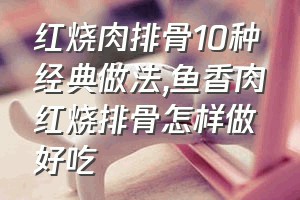 红烧肉排骨10种经典做法,鱼香肉红烧排骨怎样做好吃